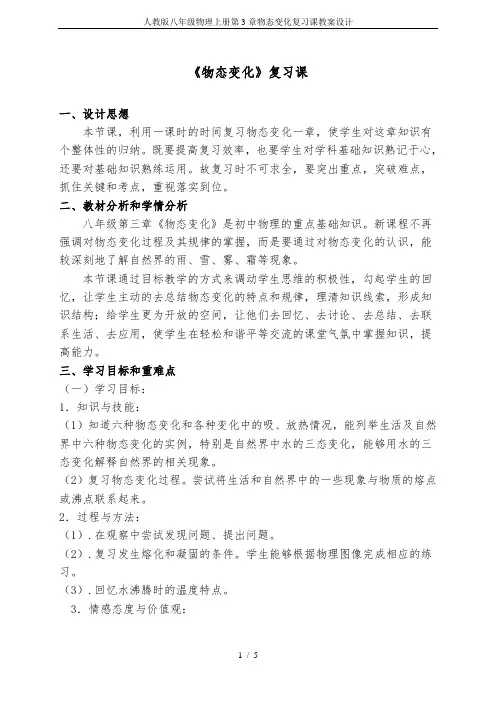 人教版八年级物理上册第3章物态变化复习课教案设计

《物态变化》复习课

一、设计思想

本节课，利用一课时的时间复习物态变化一章，使学生对这章知识有个整体性的归纳。既要提高复习效率，也要学生对学科基础知识熟记于心，还要对基础知识熟练运用。故复习时不可求全，要突出重点，突破难点，抓住关键和考点，重视落实到位。

二、教材分析和学情分析

八年级第三章《物态变化》是初中物理的重点基础知识。新课程不再强调对物态变化过程及其规律的掌握，而是要通过对物态变化的认识，能较深刻地了解自然界的雨、雪、雾、霜等现象。

本节课通过目标教学的方式来调动学生思维的积极性，勾起学生的回忆，让学生主动的去总结物态变化的特点和规律，理清知识线索，形成知识结构；给学生更为开放的空间，让他们去回忆、去讨论、去总结、去联系生活、去应用，使学生在轻松和谐平等交流的课堂气氛中掌握知识，提高能力。

三、学习目标和重难点

（一）学习目标：

1．知识与技能：

（1）知道六种物态变化和各种变化中的吸、放热情况，能列举生活及自然界中六种物态变化的实例，特别是自然界中水的三态变化，能够用水的三态变化解释自然界的相关现象。

（2）复习物态变化过程。尝试将生活和自然界中的一些现象与物质的熔点或沸点联系起来。

2．过程与方法：

（1）．在观察中尝试发现问题、提出问题。

（2）．复习发生熔化和凝固的条件。学生能够根据物理图像完成相应的练习。

（3）．回忆水沸腾时的温度特点。

3．情感态度与价值观：

1 / 5